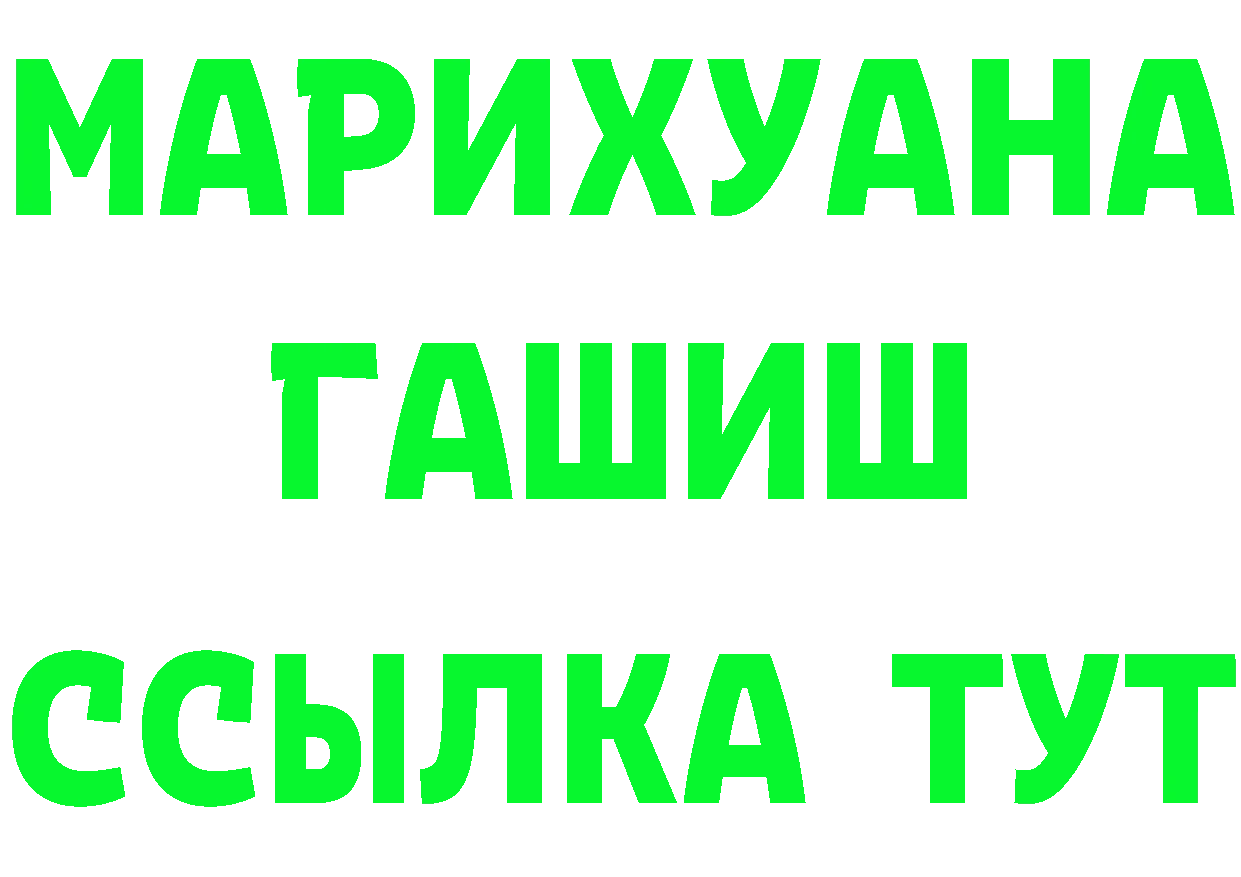 МАРИХУАНА
ГАШИШ
ССЫЛКА ТУТ